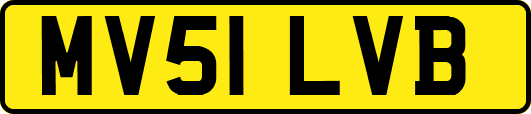 MV51 LVB